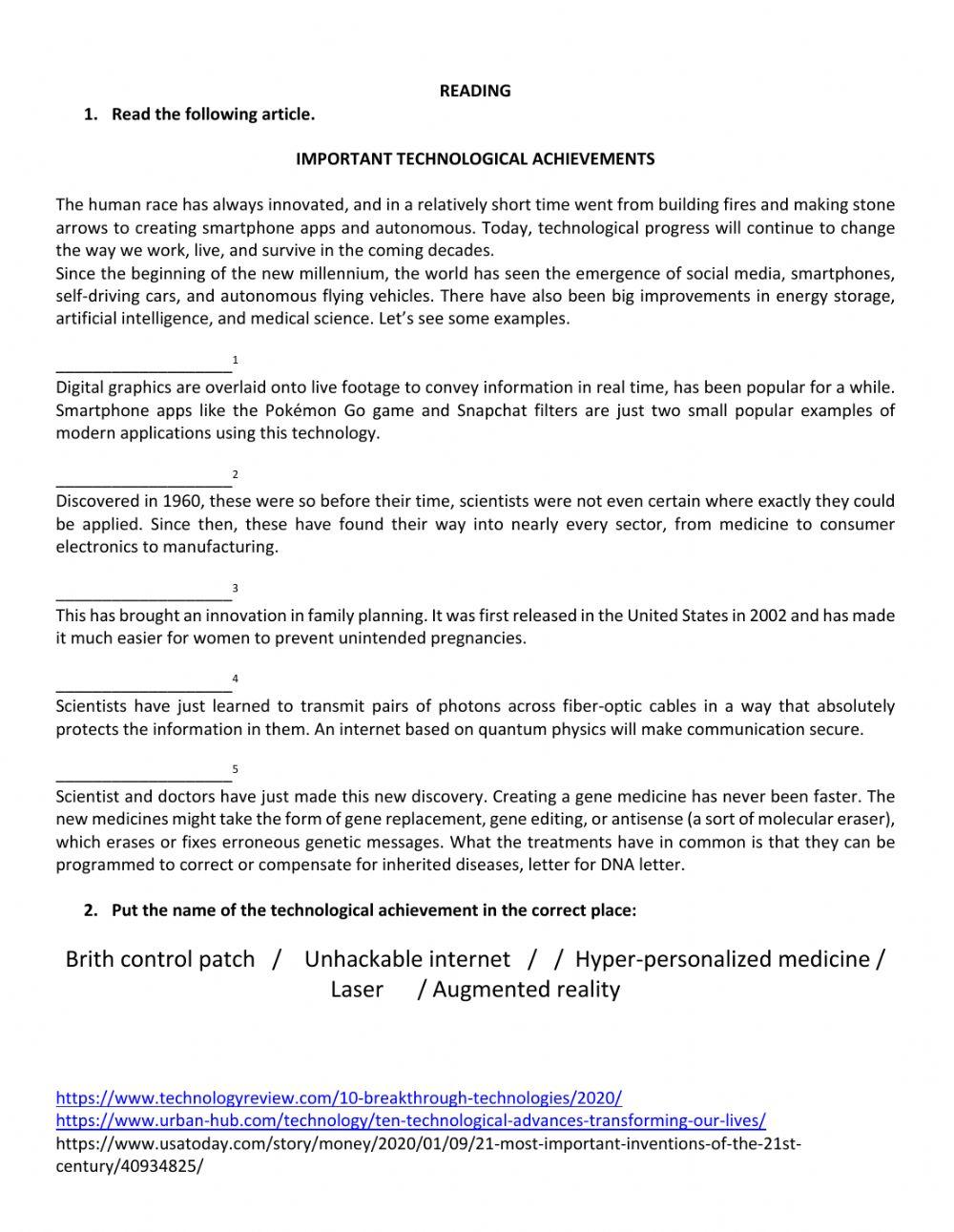 READING

1. Read the following article.

IMPORTANT TECHNOLOGICAL ACHIEVEMENTS

The human race has always innovated, and in a relatively short time went from building fires and making stone arrows to creating smartphone apps and autonomous. Today, technological progress will continue to change the way we work, live, and survive in the coming decades.
Since the beginning of the new millennium, the world has seen the emergence of social media, smartphones, self-driving cars, and autonomous flying vehicles. There have also been big improvements in energy storage, artificial intelligence, and medical science. Let's see some examples.

____________________$^1$
Digital graphics are overlaid onto live footage to convey information in real time, has been popular for a while. Smartphone apps like the Pokémon Go game and Snapchat filters are just two small popular examples of modern applications using this technology.

____________________$^2$
Discovered in 1960, these were so before their time, scientists were not even certain where exactly they could be applied. Since then, these have found their way into nearly every sector, from medicine to consumer electronics to manufacturing.

____________________$^3$
This has brought an innovation in family planning. It was first released in the United States in 2002 and has made it much easier for women to prevent unintended pregnancies.

____________________$^4$
Scientists have just learned to transmit pairs of photons across fiber-optic cables in a way that absolutely protects the information in them. An internet based on quantum physics will make communication secure.

____________________$^5$
Scientist and doctors have just made this new discovery. Creating a gene medicine has never been faster. The new medicines might take the form of gene replacement, gene editing, or antisense (a sort of molecular eraser), which erases or fixes erroneous genetic messages. What the treatments have in common is that they can be programmed to correct or compensate for inherited diseases, letter for DNA letter.

2. Put the name of the technological achievement in the correct place:

Brith control patch / Unhackable internet / / Hyper-personalized medicine / Laser / Augmented reality

https://www.technologyreview.com/10-breakthrough-technologies/2020/
https://www.urban-hub.com/technology/ten-technological-advances-transforming-our-lives/
https://www.usatoday.com/story/money/2020/01/09/21-most-important-inventions-of-the-21st-century/40934825/